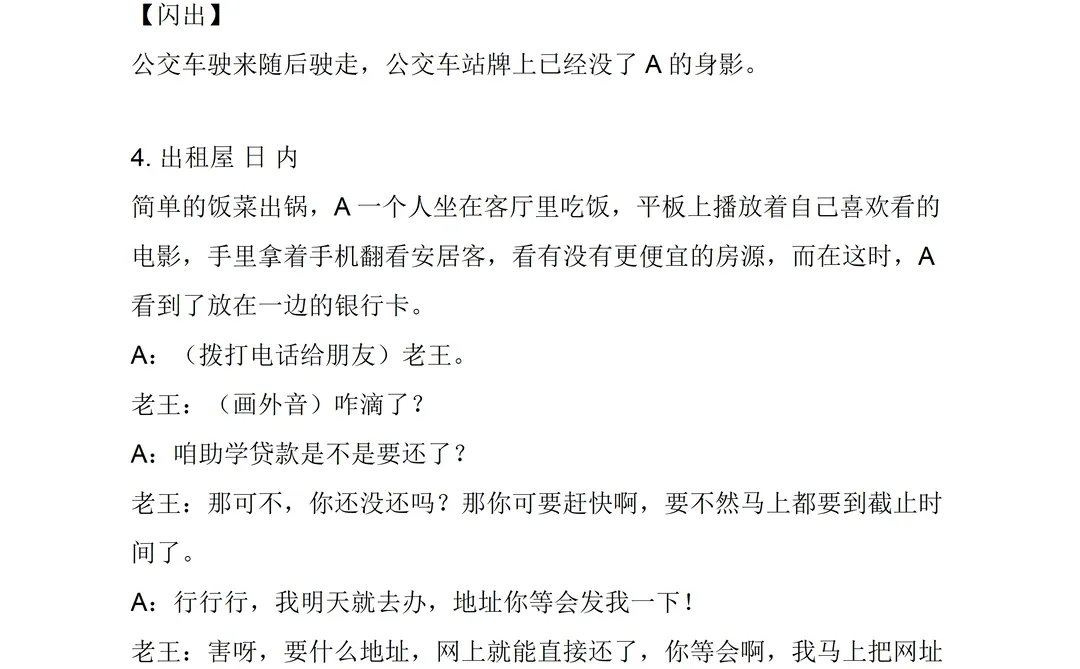 【闪出】
公交车驶来随后驶走，公交车站牌上已经没了A的身影。

4.出租屋 日 内
简单的饭菜出锅，A一个人坐在客厅里吃饭，平板上播放着自己喜欢看的电影，手里拿着手机翻看安居客，看有没有更便宜的房源，而在这时，A看到了放在一边的银行卡。

A：（拨打电话给朋友）老王。

老王：（画外音）咋滴了？

A：咱助学贷款是不是要还了？

老王：那可不，你还没还吗？那你可要赶快啊，要不然马上都要到截止时间了。

A：行行行，我明天就去办，地址你等会发我一下！

老王：害呀，要什么地址，网上就能直接还了，你等会啊，我马上把网址